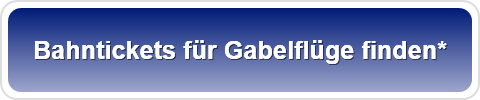 Bahntickets für Gabelflüge finden*